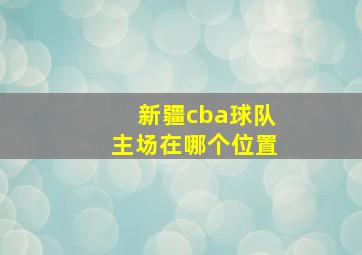 新疆cba球队
主场在哪个位置